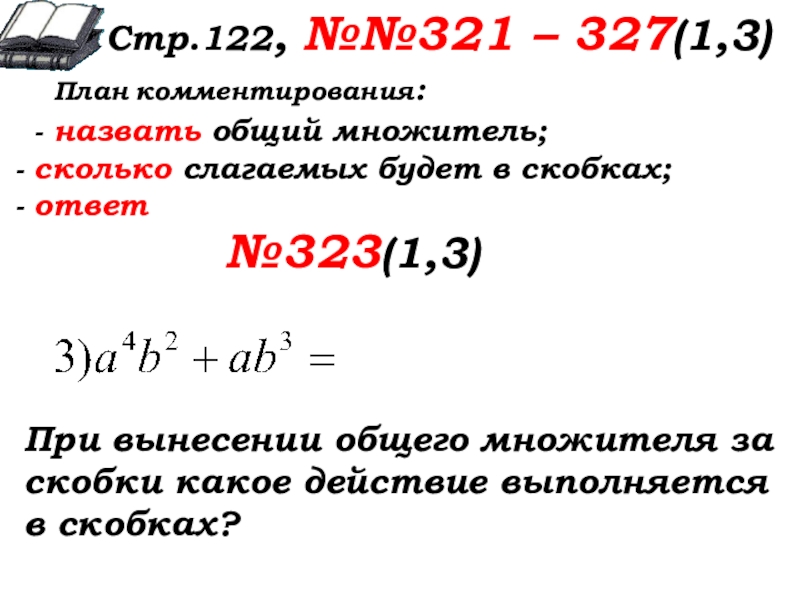 Стр.122, №№321 – 327(1,3)

План комментирования:

- назвать общий множитель;
- сколько слагаемых будет в скобках;
- ответ

№323(1,3)

$3)a^4b^2 + ab^3 =$

При вынесении общего множителя за скобки какое действие выполняется в скобках?